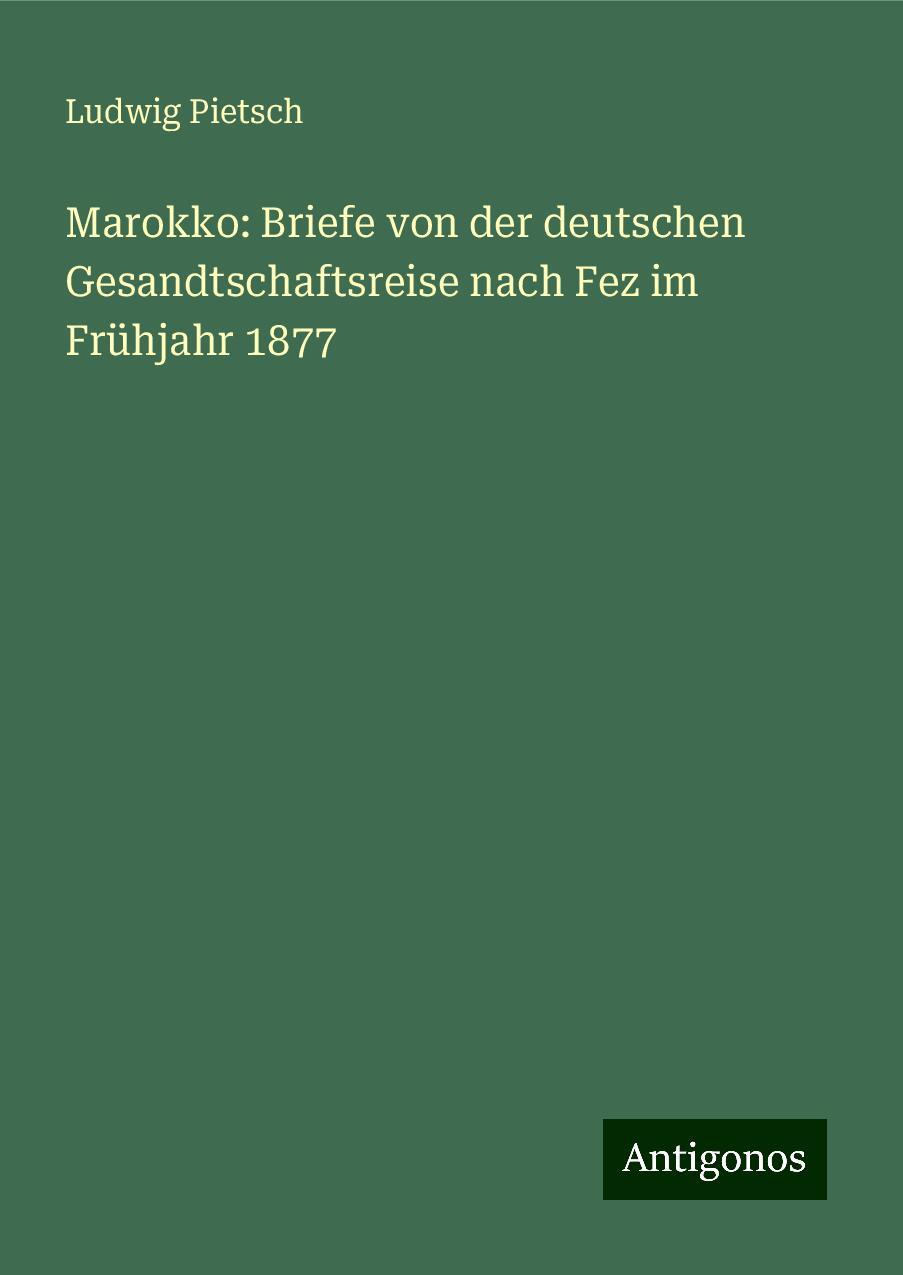 Ludwig Pietsch

Marokko: Briefe von der deutschen Gesandtschaftsreise nach Fez im Frühjahr 1877

Antigonos